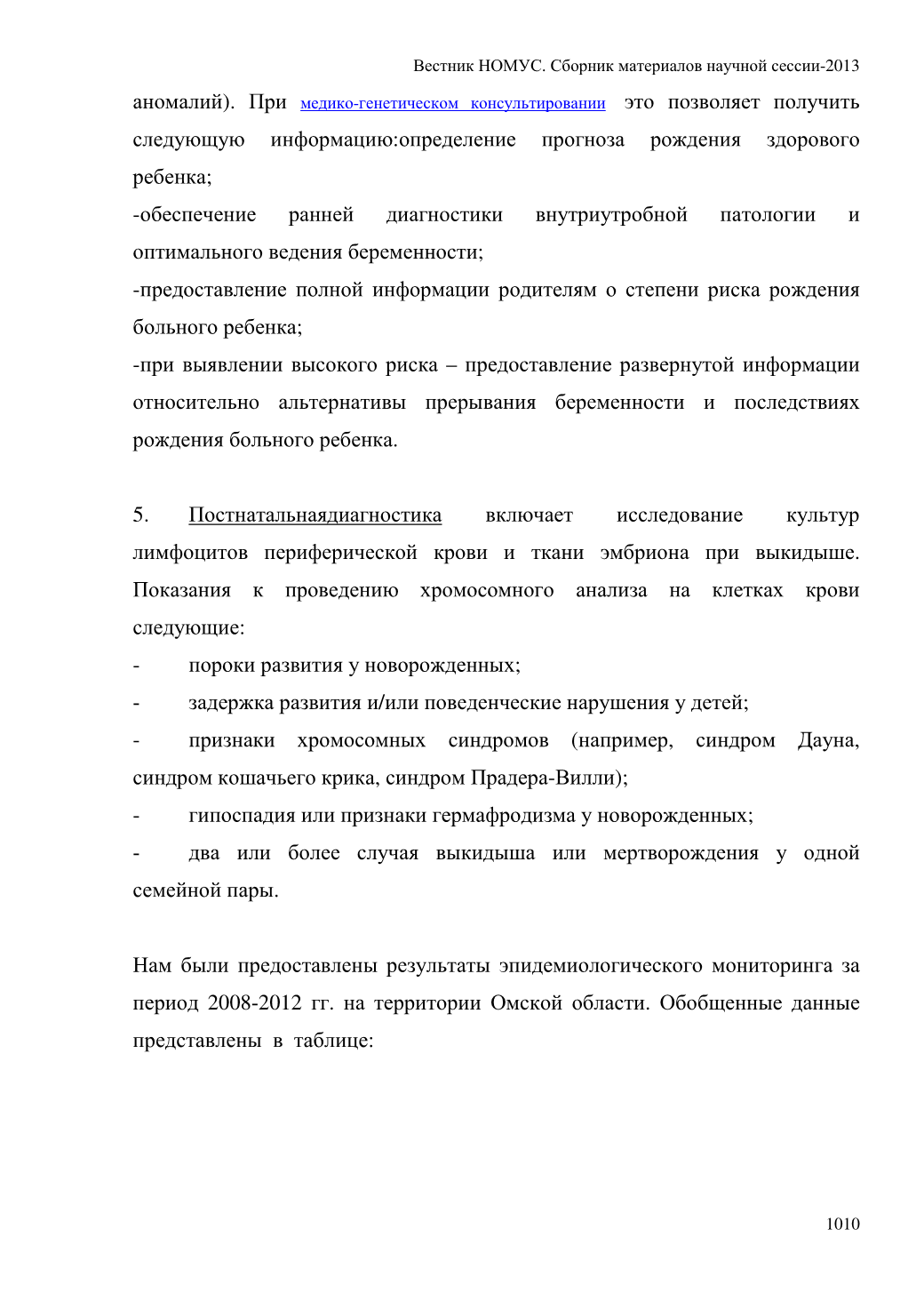 Вестник НОМУС. Сборник материалов научной сессии-2013

аномалий). При медико-генетическом консультировании это позволяет получить следующую информацию:определение прогноза рождения здорового ребенка;

-обеспечение ранней диагностики внутриутробной патологии и оптимального ведения беременности;

-предоставление полной информации родителям о степени риска рождения больного ребенка;

-при выявлении высокого риска – предоставление развернутой информации относительно альтернативы прерывания беременности и последствиях рождения больного ребенка.

5. Постнатальнаядиагностика включает исследование культур лимфоцитов периферической крови и ткани эмбриона при выкидыше. Показания к проведению хромосомного анализа на клетках крови следующие:

- пороки развития у новорожденных;

- задержка развития и/или поведенческие нарушения у детей;

- признаки хромосомных синдромов (например, синдром Дауна, синдром кошачьего крика, синдром Прадера-Вилли);

- гипоспадия или признаки гермафродизма у новорожденных;

- два или более случая выкидыша или мертворождения у одной семейной пары.

Нам были предоставлены результаты эпидемиологического мониторинга за период 2008-2012 гг. на территории Омской области. Обобщенные данные представлены в таблице:

1010